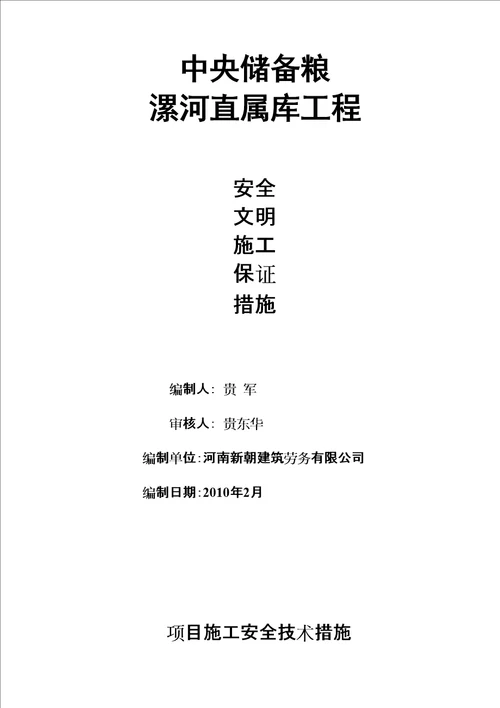 中央储备粮
漯河直属库工程

安全
文明
施工
保证
措施

编制人：贵 军

审核人：贵东华

编制单位：河南新朝建筑劳务有限公司

编制日期：2010年2月

项目施工安全技术措施